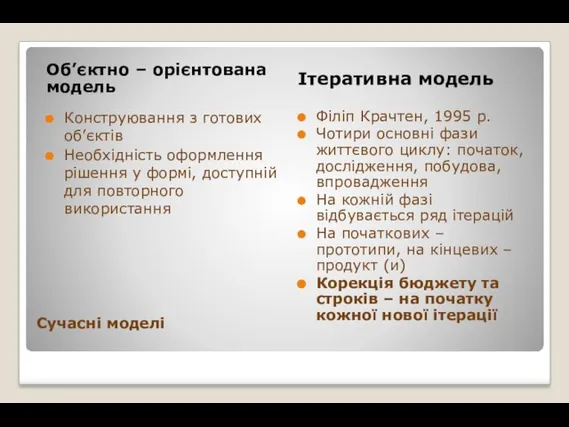 Об’єктно – орієнтована модель

Конструювання з готових об’єктів
Необхідність оформлення рішення у формі, доступній для повторного використання

Сучасні моделі

Ітеративна модель

Філіп Крачтен, 1995 р.
Чотири основні фази життєвого циклу: початок, дослідження, побудова, впровадження
На кожній фазі відбувається ряд ітерацій
На початкових – прототипи, на кінцевих – продукт (и)
Корекція бюджету та строків – на початку кожної нової ітерації